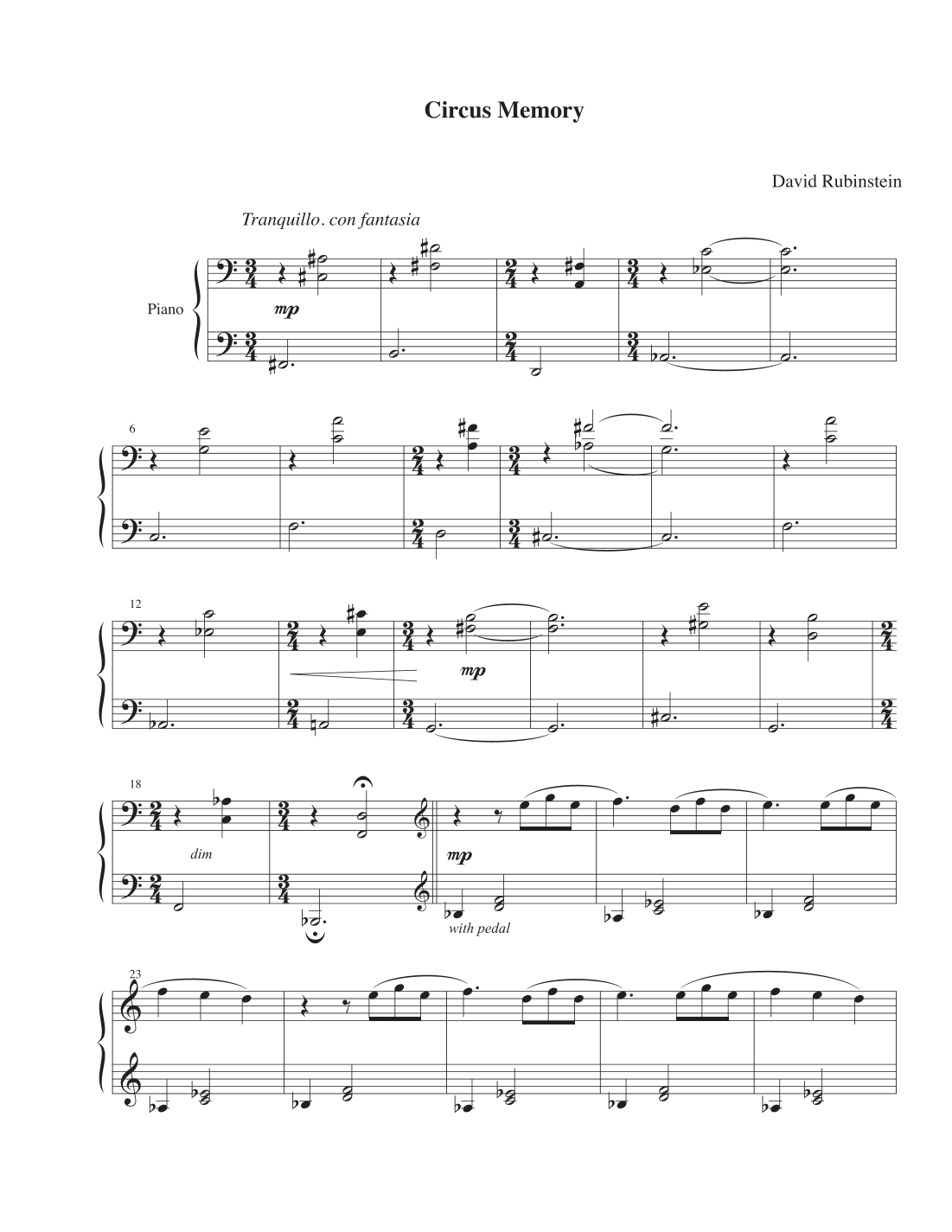 Circus Memory

David Rubinstein

Tranquillo. con fantasia

Piano

mp

6

12

mp

18

dim

mp

with pedal

23